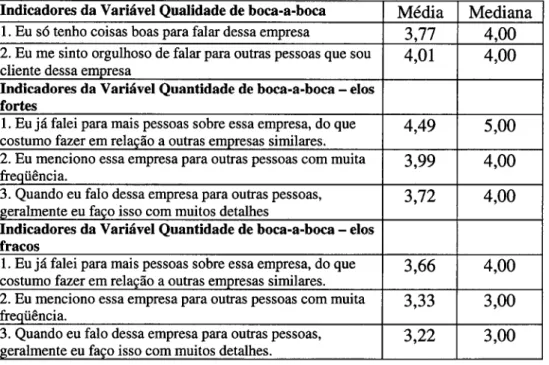 | Indicadores da Variável Qualidade de boca-a-boca | Média | Mediana |
|---|---|---|
| 1. Eu só tenho coisas boas para falar dessa empresa | 3,77 | 4,00 |
| 2. Eu me sinto orgulhoso de falar para outras pessoas que sou cliente dessa empresa | 4,01 | 4,00 |
| **Indicadores da Variável Quantidade de boca-a-boca – elos fortes** | | |
| 1. Eu já falei para mais pessoas sobre essa empresa, do que costumo fazer em relação a outras empresas similares. | 4,49 | 5,00 |
| 2. Eu menciono essa empresa para outras pessoas com muita freqüência. | 3,99 | 4,00 |
| 3. Quando eu falo dessa empresa para outras pessoas, geralmente eu faço isso com muitos detalhes | 3,72 | 4,00 |
| **Indicadores da Variável Quantidade de boca-a-boca – elos fracos** | | |
| 1. Eu já falei para mais pessoas sobre essa empresa, do que costumo fazer em relação a outras empresas similares. | 3,66 | 4,00 |
| 2. Eu menciono essa empresa para outras pessoas com muita freqüência. | 3,33 | 3,00 |
| 3. Quando eu falo dessa empresa para outras pessoas, geralmente eu faço isso com muitos detalhes. | 3,22 | 3,00 |